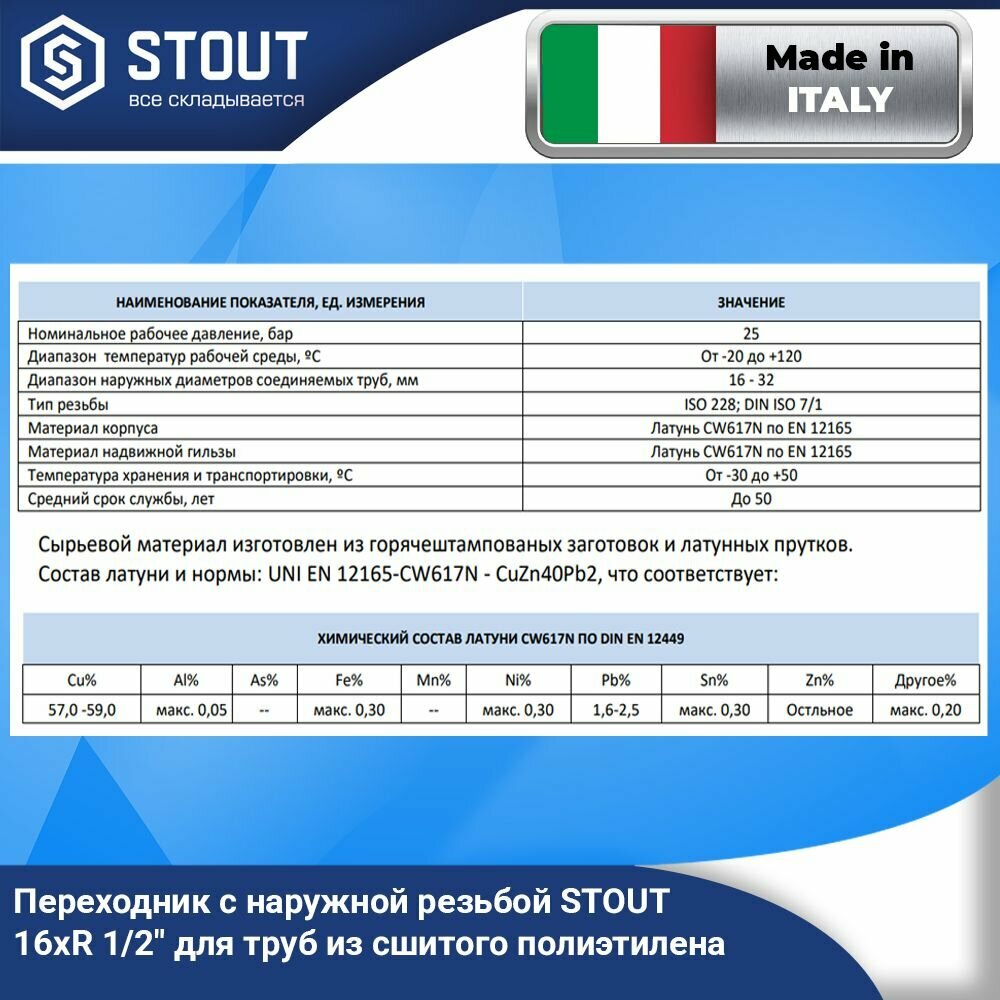 STOUT
все складывается

Made in
ITALY

| НАИМЕНОВАНИЕ ПОКАЗАТЕЛЯ, ЕД. ИЗМЕРЕНИЯ | ЗНАЧЕНИЕ |
|---|---|
| Номинальное рабочее давление, бар | 25 |
| Диапазон температур рабочей среды, ºС | От -20 до +120 |
| Диапазон наружных диаметров соединяемых труб, мм | 16 - 32 |
| Тип резьбы | ISO 228; DIN ISO 7/1 |
| Материал корпуса | Латунь CW617N по EN 12165 |
| Материал надвижной гильзы | Латунь CW617N по EN 12165 |
| Температура хранения и транспортировки, ºС | От -30 до +50 |
| Средний срок службы, лет | До 50 |

Сырьевой материал изготовлен из горячештампованых заготовок и латунных прутков. Состав латуни и нормы: UNI EN 12165-CW617N - CuZn40Pb2, что соответствует:

ХИМИЧЕСКИЙ СОСТАВ ЛАТУНИ CW617N ПО DIN EN 12449

| Cu% | Al% | As% | Fe% | Mn% | Ni% | Pb% | Sn% | Zn% | Другое% |
|---|---|---|---|---|---|---|---|---|---|
| 57,0 -59,0 | макс. 0,05 | -- | макс. 0,30 | -- | макс. 0,30 | 1,6-2,5 | макс. 0,30 | Остльное | макс. 0,20 |

Переходник с наружной резьбой STOUT 16xR 1/2" для труб из сшитого полиэтилена